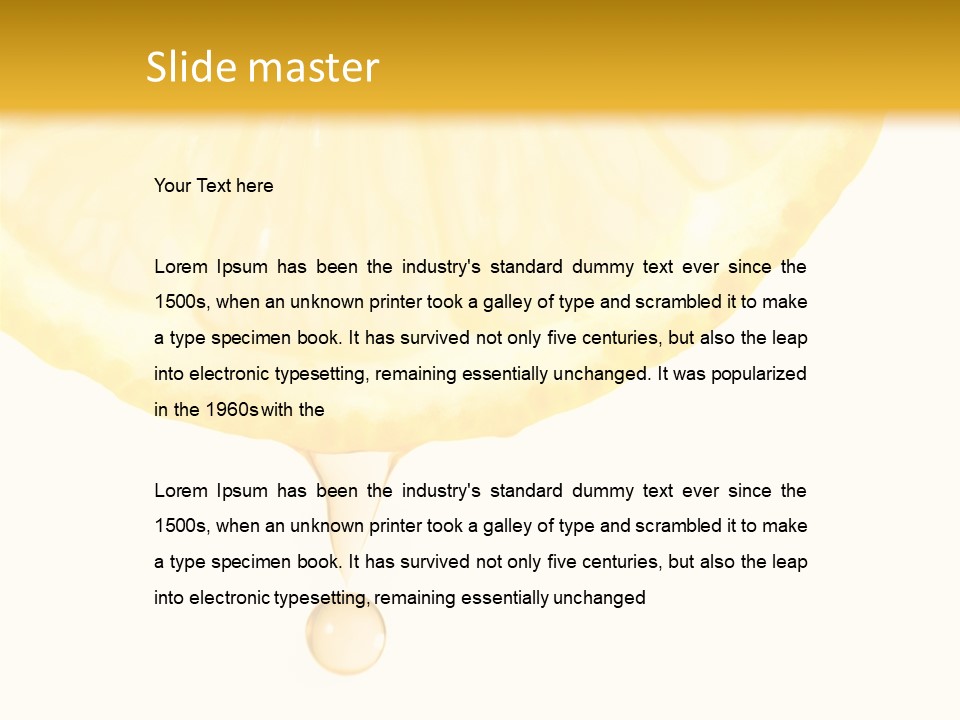 Slide master

Your Text here

Lorem Ipsum has been the industry's standard dummy text ever since the 1500s, when an unknown printer took a galley of type and scrambled it to make a type specimen book. It has survived not only five centuries, but also the leap into electronic typesetting, remaining essentially unchanged. It was popularized in the 1960s with the

Lorem Ipsum has been the industry's standard dummy text ever since the 1500s, when an unknown printer took a galley of type and scrambled it to make a type specimen book. It has survived not only five centuries, but also the leap into electronic typesetting, remaining essentially unchanged